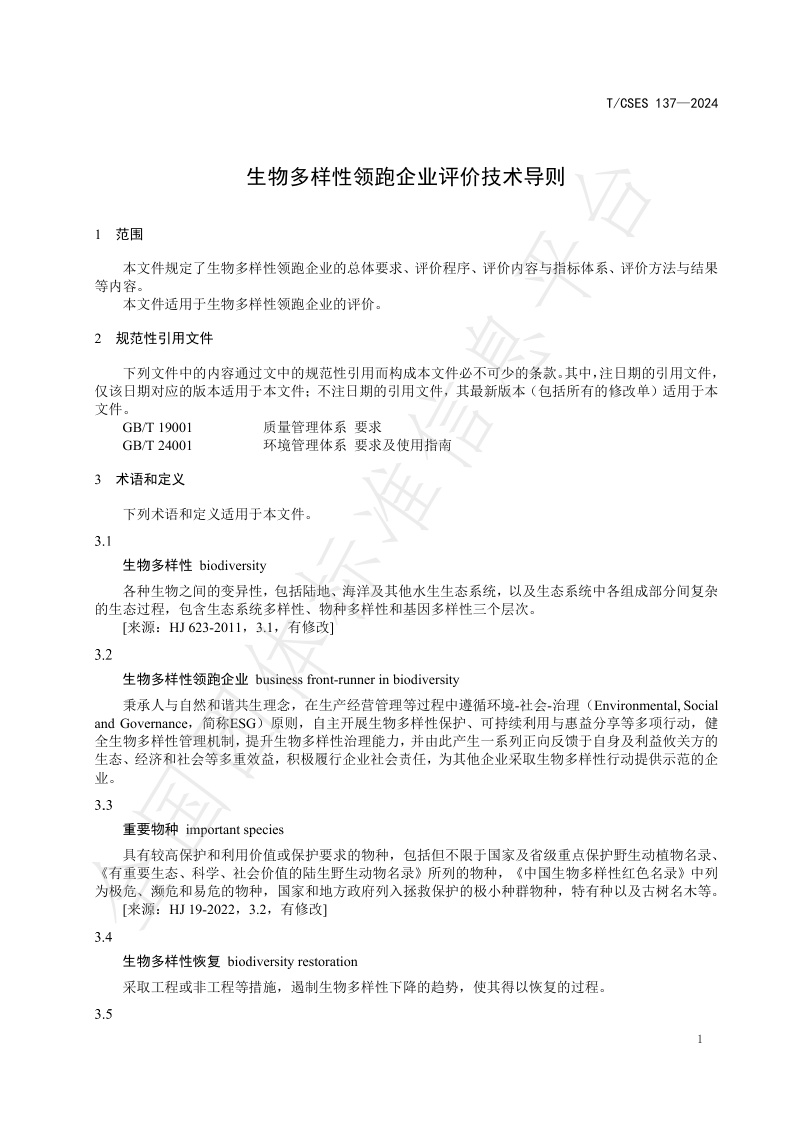 T/CSES 137—2024

生物多样性领跑企业评价技术导则

1　范围

本文件规定了生物多样性领跑企业的总体要求、评价程序、评价内容与指标体系、评价方法与结果等内容。

本文件适用于生物多样性领跑企业的评价。

2　规范性引用文件

下列文件中的内容通过文中的规范性引用而构成本文件必不可少的条款。其中，注日期的引用文件，仅该日期对应的版本适用于本文件；不注日期的引用文件，其最新版本（包括所有的修改单）适用于本文件。

GB/T 19001　质量管理体系　要求

GB/T 24001　环境管理体系　要求及使用指南

3　术语和定义

下列术语和定义适用于本文件。

3.1

生物多样性　biodiversity

各种生物之间的变异性，包括陆地、海洋及其他水生生态系统，以及生态系统中各组成部分间复杂的生态过程，包含生态系统多样性、物种多样性和基因多样性三个层次。

[来源：HJ 623-2011，3.1，有修改]

3.2

生物多样性领跑企业　business front-runner in biodiversity

秉承人与自然和谐共生理念，在生产经营管理等过程中遵循环境-社会-治理（Environmental, Social and Governance，简称ESG）原则，自主开展生物多样性保护、可持续利用与惠益分享等多项行动，健全生物多样性管理机制，提升生物多样性治理能力，并由此产生一系列正向反馈于自身及利益攸关方的生态、经济和社会等多重效益，积极履行企业社会责任，为其他企业采取生物多样性行动提供示范的企业。

3.3

重要物种　important species

具有较高保护和利用价值或保护要求的物种，包括但不限于国家及省级重点保护野生动植物名录、《有重要生态、科学、社会价值的陆生野生动物名录》所列的物种，《中国生物多样性红色名录》中列为极危、濒危和易危的物种，国家和地方政府列入拯救保护的极小种群物种，特有种以及古树名木等。

[来源：HJ 19-2022，3.2，有修改]

3.4

生物多样性恢复　biodiversity restoration

采取工程或非工程等措施，遏制生物多样性下降的趋势，使其得以恢复的过程。

3.5

1